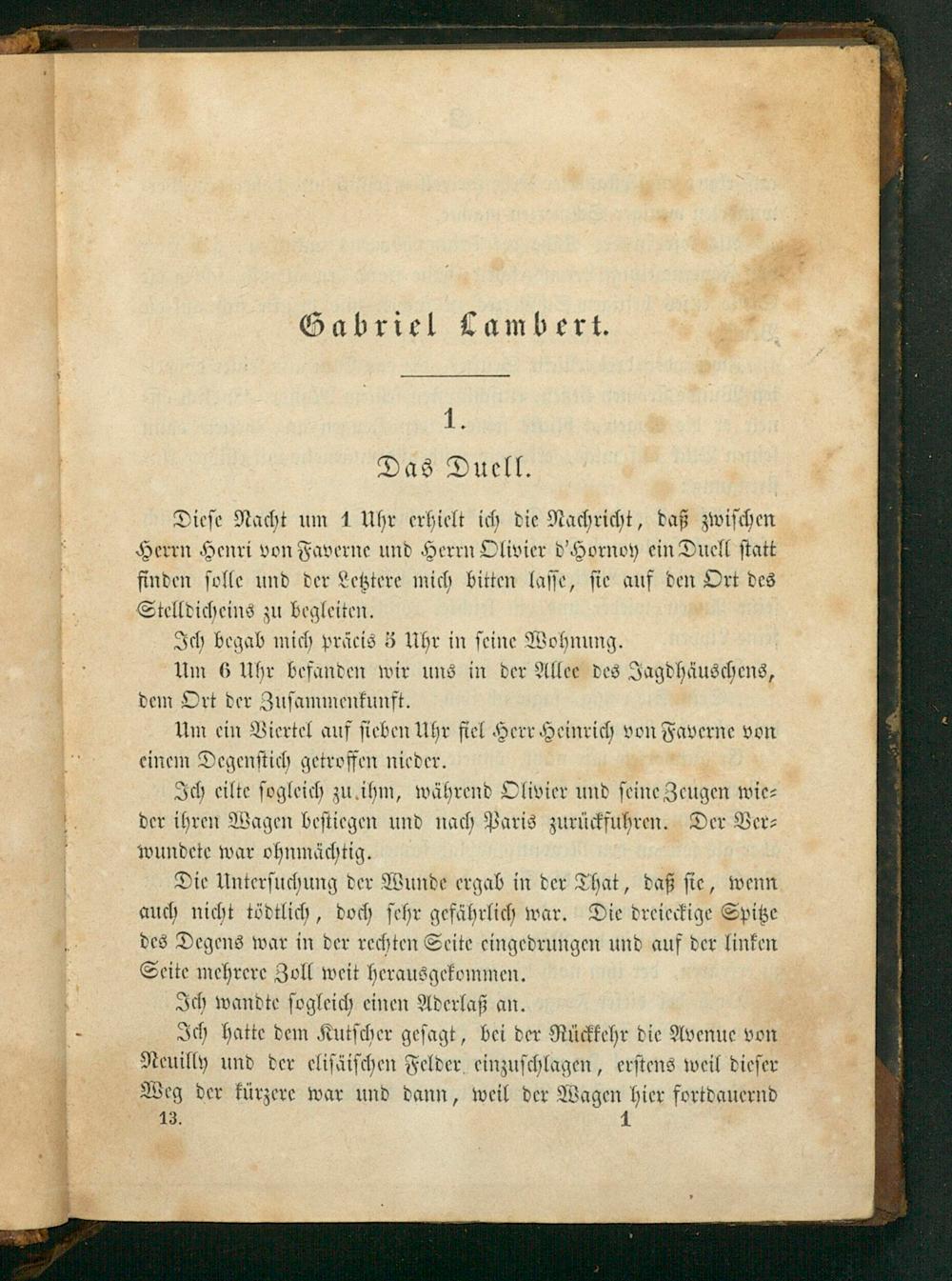 Gabriel Lambert.

1.

Das Duell.

Diese Nacht um 1 Uhr erhielt ich die Nachricht, daß zwischen Herrn Henri von Faverne und Herrn Olivier d'Hornoy ein Duell statt finden solle und der Letztere mich bitten lasse, sie auf den Ort des Stelldicheins zu begleiten.

Ich begab mich präcis 5 Uhr in seine Wohnung.

Um 6 Uhr befanden wir uns in der Allee des Jagdhäuschens, dem Ort der Zusammenkunft.

Um ein Viertel auf sieben Uhr fiel Herr Heinrich von Faverne von einem Degenstich getroffen nieder.

Ich eilte sogleich zu ihm, während Olivier und seine Zeugen wieder ihren Wagen bestiegen und nach Paris zurückfuhren. Der Verwundete war ohnmächtig.

Die Untersuchung der Wunde ergab in der That, daß sie, wenn auch nicht tödtlich, doch sehr gefährlich war. Die dreieckige Spitze des Degens war in der rechten Seite eingedrungen und auf der linken Seite mehrere Zoll weit herausgekommen.

Ich wandte sogleich einen Aderlaß an.

Ich hatte dem Kutscher gesagt, bei der Rückkehr die Avenue von Neuilly und der elisäischen Felder einzuschlagen, erstens weil dieser Weg der kürzere war und dann, weil der Wagen hier fortdauernd

13. 1